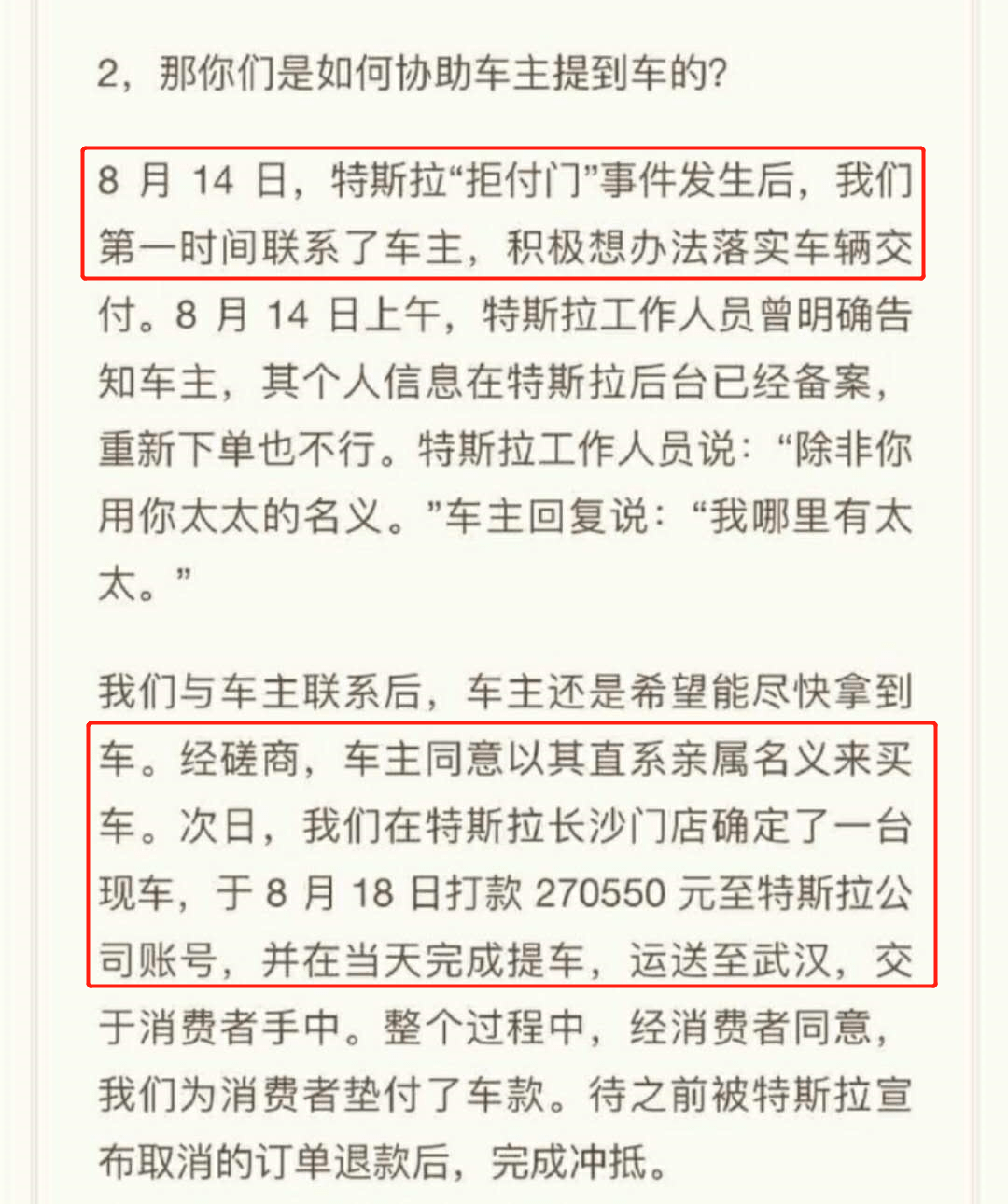 2，那你们是如何协助车主提到车的?

8 月 14 日，特斯拉“拒付门”事件发生后，我们第一时间联系了车主，积极想办法落实车辆交付。8 月 14 日上午，特斯拉工作人员曾明确告知车主，其个人信息在特斯拉后台已经备案，重新下单也不行。特斯拉工作人员说：“除非你用你太太的名义。”车主回复说：“我哪里有太太。”

我们与车主联系后，车主还是希望能尽快拿到车。经磋商，车主同意以其直系亲属名义来买车。次日，我们在特斯拉长沙门店确定了一台现车，于 8 月 18 日打款 270550 元至特斯拉公司账号，并在当天完成提车，运送至武汉，交于消费者手中。整个过程中，经消费者同意，我们为消费者垫付了车款。待之前被特斯拉宣布取消的订单退款后，完成冲抵。